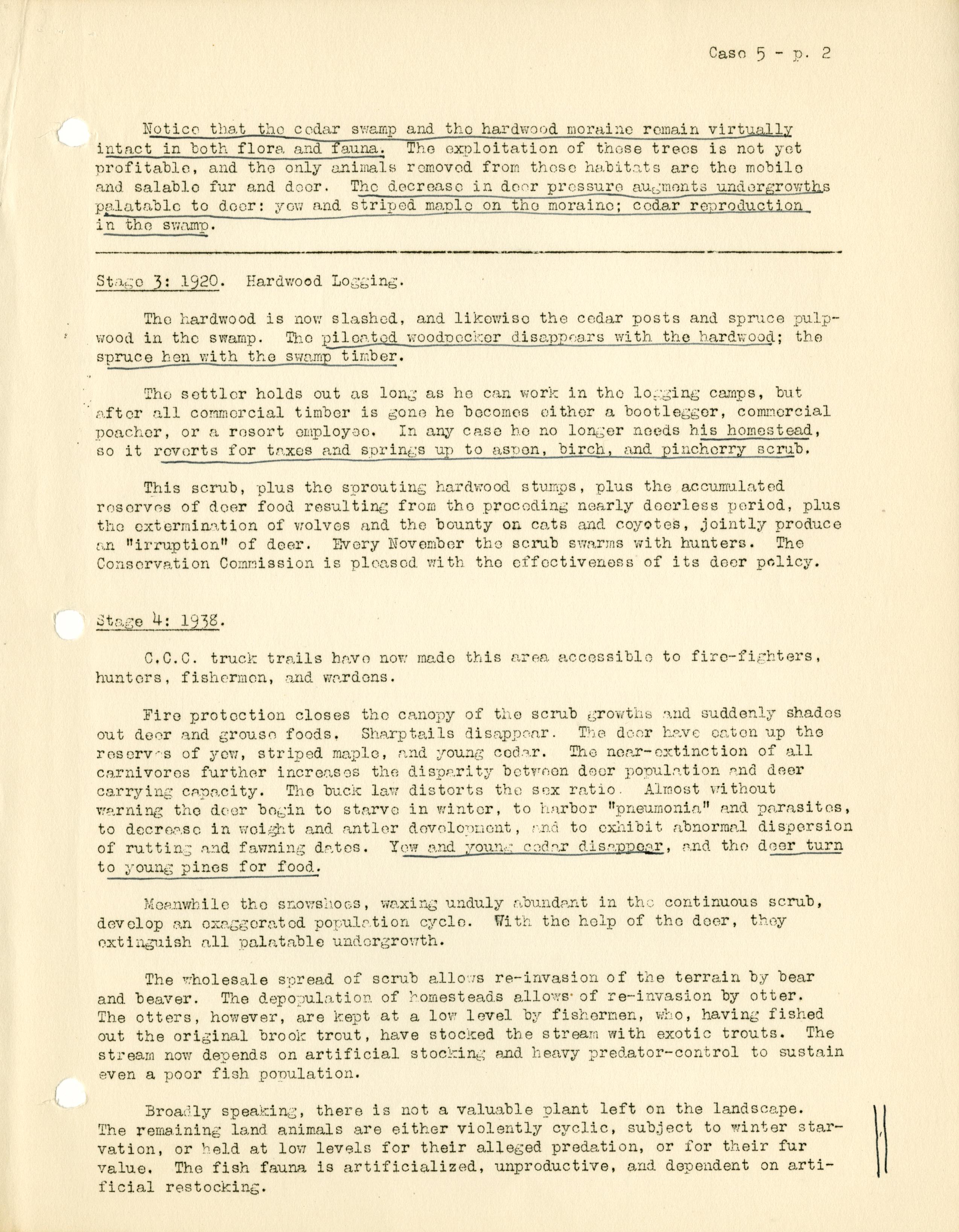 Case 5 - p. 2

Notice that the cedar swamp and the hardwood moraine remain virtually intact in both flora and fauna. The exploitation of these trees is not yet profitable, and the only animals removed from these habitats are the mobile and salable fur and deer. The decrease in deer pressure augments undergrowths palatable to deer: yew and striped maple on the moraine; cedar reproduction in the swamp.

Stage 3: 1920. Hardwood Logging.

The hardwood is now slashed, and likewise the cedar posts and spruce pulpwood in the swamp. The pileated woodpecker disappears with the hardwood; the spruce hen with the swamp timber.

The settler holds out as long as he can work in the logging camps, but after all commercial timber is gone he becomes either a bootlegger, commercial poacher, or a resort employee. In any case he no longer needs his homestead, so it reverts for taxes and springs up to aspen, birch, and pincherry scrub.

This scrub, plus the sprouting hardwood stumps, plus the accumulated reserves of deer food resulting from the preceding nearly deerless period, plus the extermination of wolves and the bounty on cats and coyotes, jointly produce an "irruption" of deer. Every November the scrub swarms with hunters. The Conservation Commission is pleased with the effectiveness of its deer policy.

Stage 4: 1938.

C.C.C. truck trails have now made this area accessible to fire-fighters, hunters, fishermen, and wardens.

Fire protection closes the canopy of the scrub growths and suddenly shades out deer and grouse foods. Sharptails disappear. The deer have eaten up the reserves of yew, striped maple, and young cedar. The near-extinction of all carnivores further increases the disparity between deer population and deer carrying capacity. The buck law distorts the sex ratio. Almost without warning the deer begin to starve in winter, to harbor "pneumonia" and parasites, to decrease in weight and antler development, and to exhibit abnormal dispersion of rutting and fawning dates. Yew and young cedar disappear, and the deer turn to young pines for food.

Meanwhile the snowshoes, waxing unduly abundant in the continuous scrub, develop an exaggerated population cycle. With the help of the deer, they extinguish all palatable undergrowth.

The wholesale spread of scrub allows re-invasion of the terrain by bear and beaver. The depopulation of homesteads allows of re-invasion by otter. The otters, however, are kept at a low level by fishermen, who, having fished out the original brook trout, have stocked the stream with exotic trouts. The stream now depends on artificial stocking and heavy predator-control to sustain even a poor fish population.

Broadly speaking, there is not a valuable plant left on the landscape. The remaining land animals are either violently cyclic, subject to winter starvation, or held at low levels for their alleged predation, or for their fur value. The fish fauna is artificialized, unproductive, and dependent on artificial restocking.